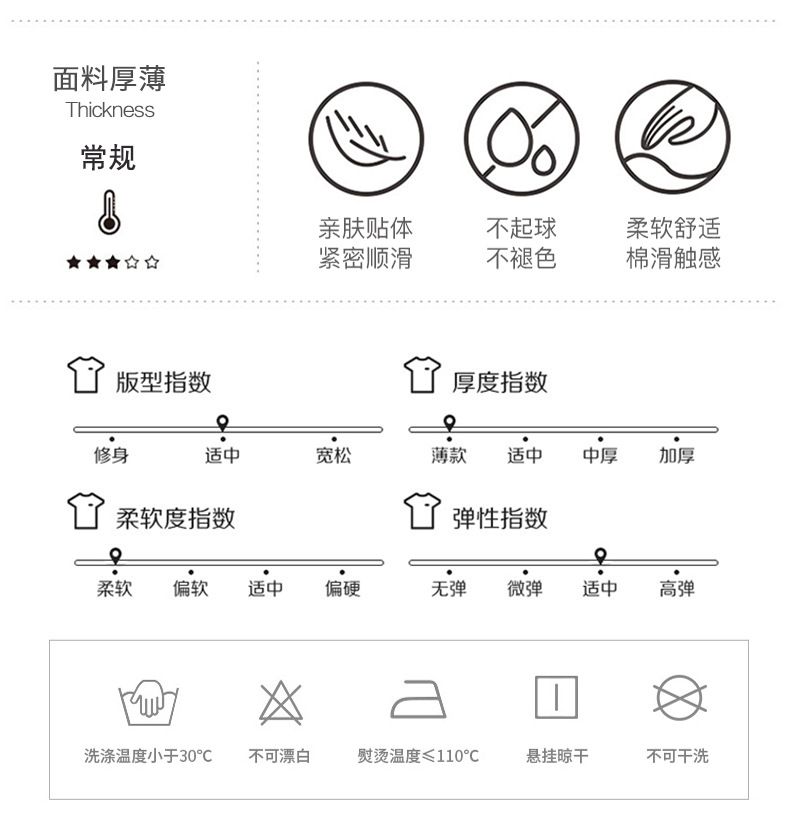 面料厚薄
Thickness
常规
★★★☆☆

亲肤贴体
紧密顺滑

不起球
不褪色

柔软舒适
棉滑触感

版型指数
修身 适中 宽松

厚度指数
薄款 适中 中厚 加厚

柔软度指数
柔软 偏软 适中 偏硬

弹性指数
无弹 微弹 适中 高弹

洗涤温度小于30°C
不可漂白
熨烫温度≤110°C
悬挂晾干
不可干洗